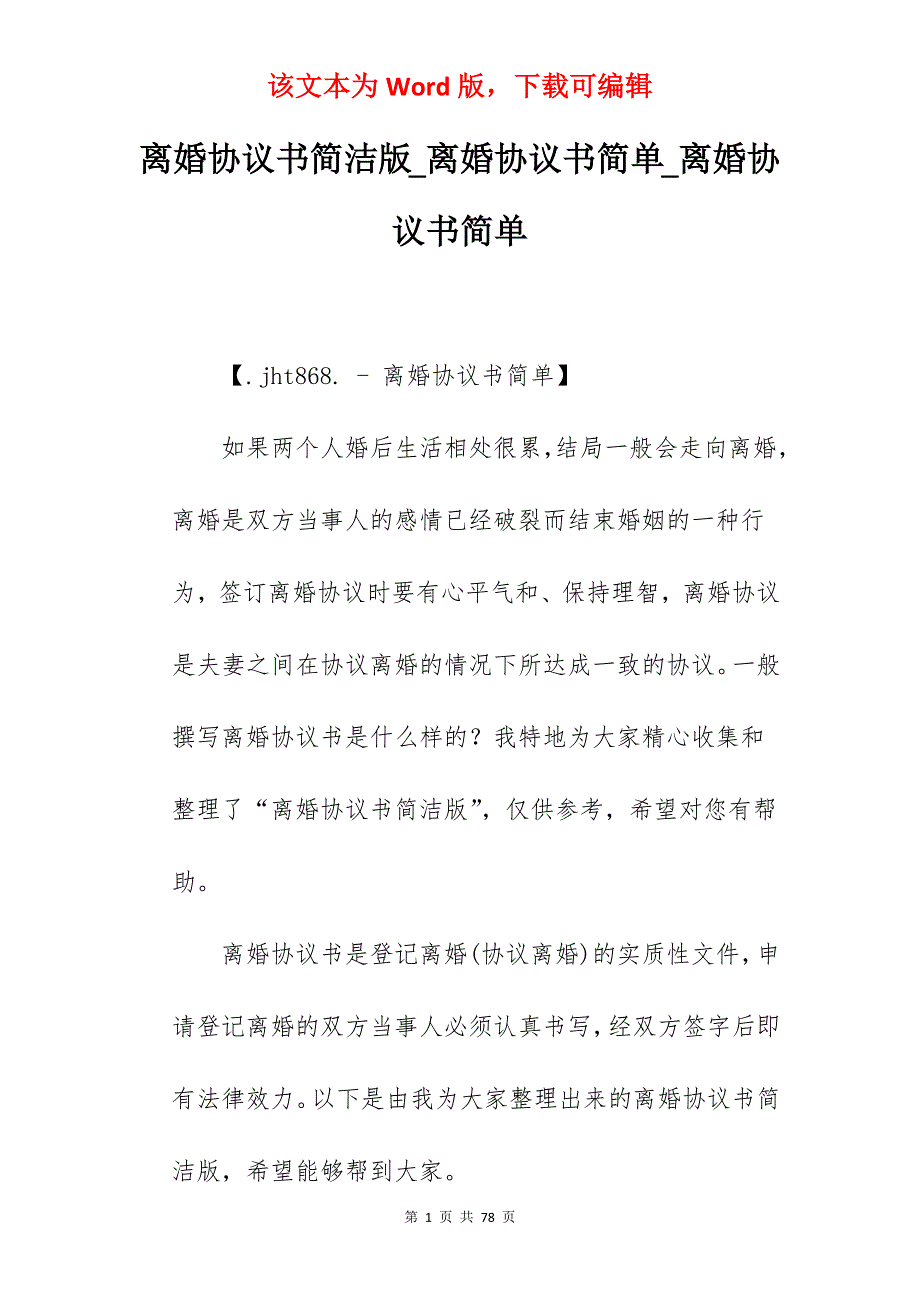 该文本为 Word 版，下载可编辑

离婚协议书简洁版_离婚协议书简单_离婚协议书简单

【.jht868. - 离婚协议书简单】

如果两个人婚后生活相处很累,结局一般会走向离婚,离婚是双方当事人的感情已经破裂而结束婚姻的一种行为，签订离婚协议时要有心平气和、保持理智，离婚协议是夫妻之间在协议离婚的情况下所达成一致的协议。一般撰写离婚协议书是什么样的？我特地为大家精心收集和整理了“离婚协议书简洁版”，仅供参考，希望对您有帮助。

离婚协议书是登记离婚(协议离婚)的实质性文件,申请登记离婚的双方当事人必须认真书写,经双方签字后即有法律效力。以下是由我为大家整理出来的离婚协议书简洁版，希望能够帮到大家。

第 1 页 共 78 页